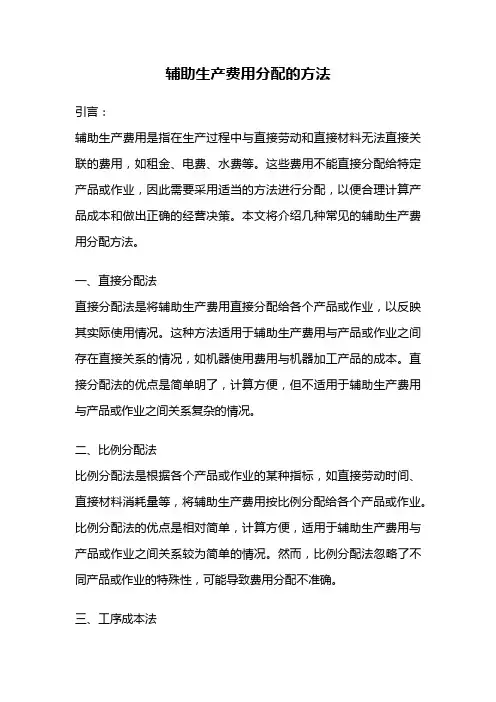 辅助生产费用分配的方法

引言：

辅助生产费用是指在生产过程中与直接劳动和直接材料无法直接关联的费用，如租金、电费、水费等。这些费用不能直接分配给特定产品或作业，因此需要采用适当的方法进行分配，以便合理计算产品成本和做出正确的经营决策。本文将介绍几种常见的辅助生产费用分配方法。

一、直接分配法

直接分配法是将辅助生产费用直接分配给各个产品或作业，以反映其实际使用情况。这种方法适用于辅助生产费用与产品或作业之间存在直接关系的情况，如机器使用费用与机器加工产品的成本。直接分配法的优点是简单明了，计算方便，但不适用于辅助生产费用与产品或作业之间关系复杂的情况。

二、比例分配法

比例分配法是根据各个产品或作业的某种指标，如直接劳动时间、直接材料消耗量等，将辅助生产费用按比例分配给各个产品或作业。比例分配法的优点是相对简单，计算方便，适用于辅助生产费用与产品或作业之间关系较为简单的情况。然而，比例分配法忽略了不同产品或作业的特殊性，可能导致费用分配不准确。

三、工序成本法